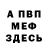 А ПВП
МЕФ
ЗДЕСЬ